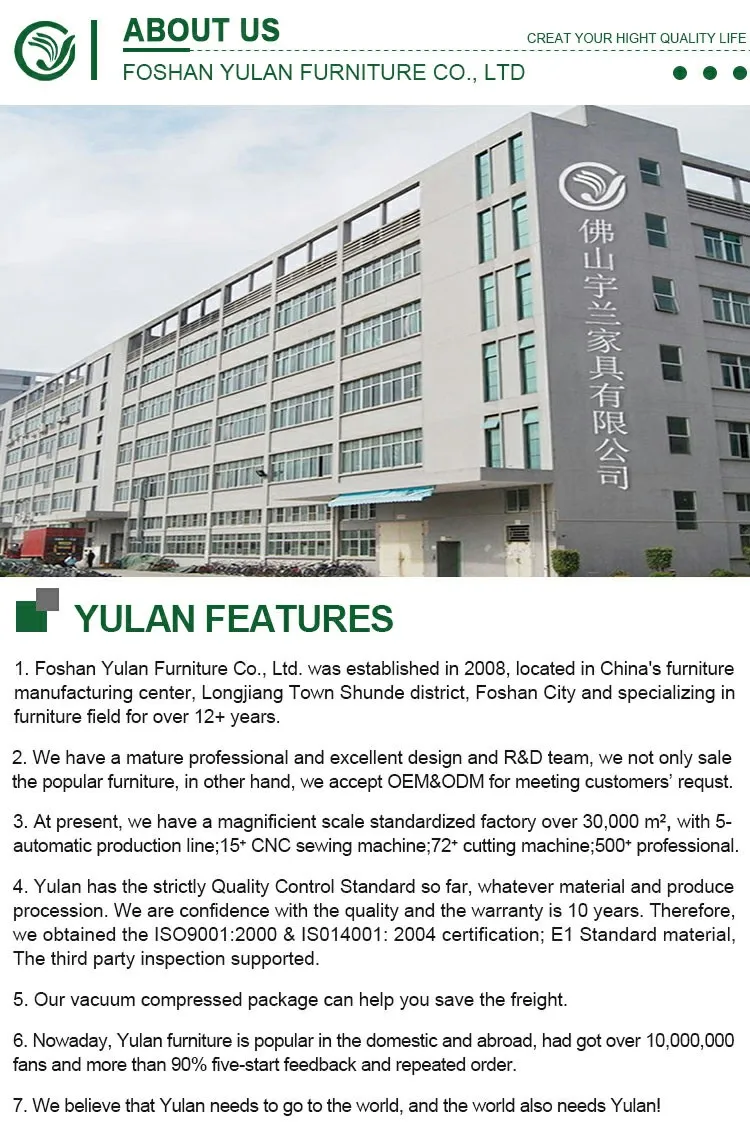 ABOUT US

CREAT YOUR HIGHT QUALITY LIFE

FOSHAN YULAN FURNITURE CO., LTD

佛山宇兰家具有限公司

YULAN FEATURES

1. Foshan Yulan Furniture Co., Ltd. was established in 2008, located in China's furniture manufacturing center, Longjiang Town Shunde district, Foshan City and specializing in furniture field for over 12+ years.

2. We have a mature professional and excellent design and R&D team, we not only sale the popular furniture, in other hand, we accept OEM&ODM for meeting customers' requst.

3. At present, we have a magnificient scale standardized factory over 30,000 m², with 5-automatic production line;15+ CNC sewing machine;72+ cutting machine;500+ professional.

4. Yulan has the strictly Quality Control Standard so far, whatever material and produce procession. We are confidence with the quality and the warranty is 10 years. Therefore, we obtained the ISO9001:2000 & IS014001: 2004 certification; E1 Standard material, The third party inspection supported.

5. Our vacuum compressed package can help you save the freight.

6. Nowaday, Yulan furniture is popular in the domestic and abroad, had got over 10,000,000 fans and more than 90% five-start feedback and repeated order.

7. We believe that Yulan needs to go to the world, and the world also needs Yulan!